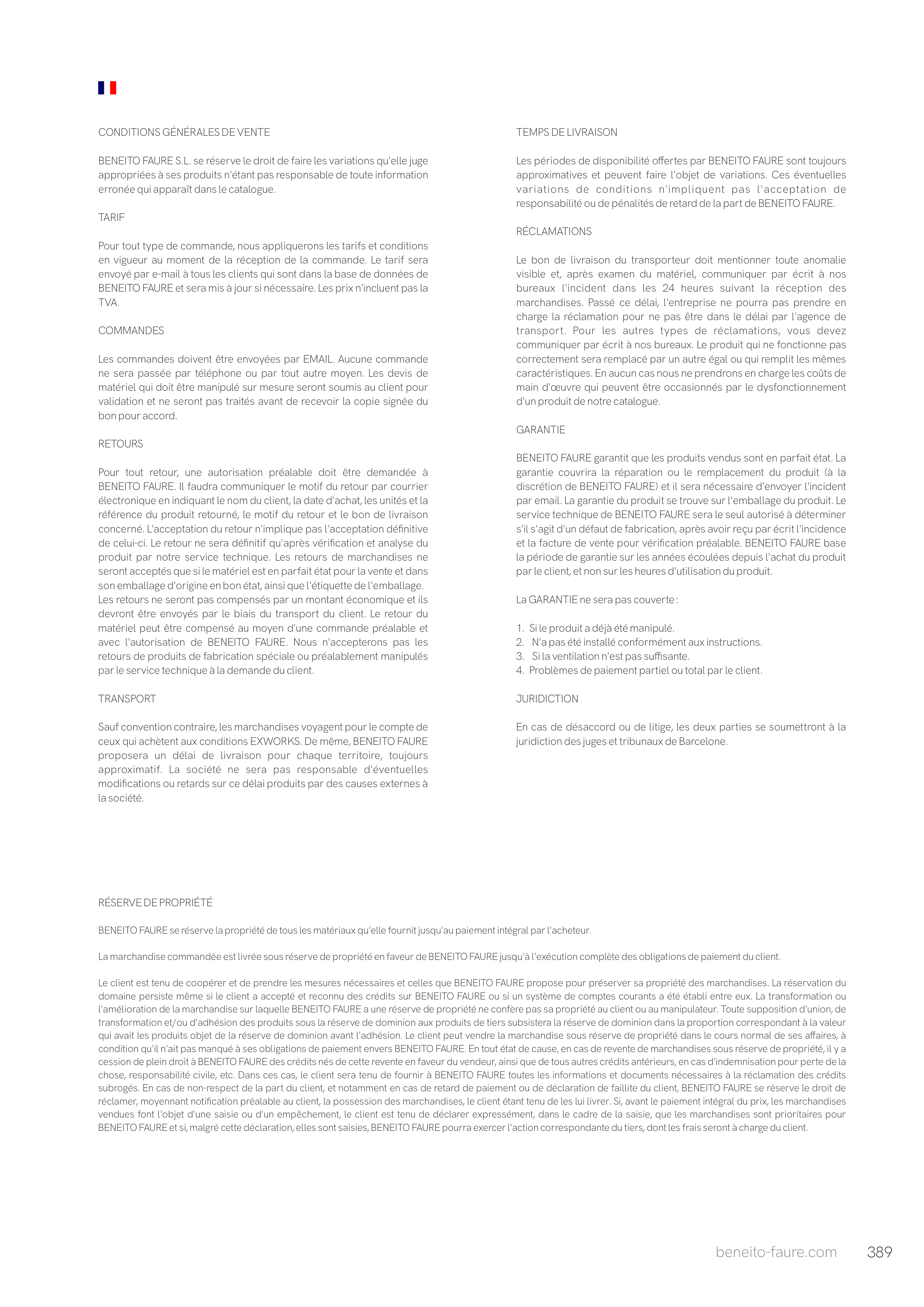 CONDITIONS GÉNÉRALES DE VENTE

BENEITO FAURE S.L. se réserve le droit de faire les variations qu'elle juge appropriées à ses produits n'étant pas responsable de toute information erronée qui apparaît dans le catalogue.

TARIF

Pour tout type de commande, nous appliquerons les tarifs et conditions en vigueur au moment de la réception de la commande. Le tarif sera envoyé par e-mail à tous les clients qui sont dans la base de données de BENEITO FAURE et sera mis à jour si nécessaire. Les prix n'incluent pas la TVA.

COMMANDES

Les commandes doivent être envoyées par EMAIL. Aucune commande ne sera passée par téléphone ou par tout autre moyen. Les devis de matériel qui doit être manipulé sur mesure seront soumis au client pour validation et ne seront pas traités avant de recevoir la copie signée du bon pour accord.

RETOURS

Pour tout retour, une autorisation préalable doit être demandée à BENEITO FAURE. Il faudra communiquer le motif du retour par courrier électronique en indiquant le nom du client, la date d'achat, les unités et la référence du produit retourné, le motif du retour et le bon de livraison concerné. L'acceptation du retour n'implique pas l'acceptation définitive de celui-ci. Le retour ne sera définitif qu'après vérification et analyse du produit par notre service technique. Les retours de marchandises ne seront acceptés que si le matériel est en parfait état pour la vente et dans son emballage d'origine en bon état, ainsi que l'étiquette de l'emballage. Les retours ne seront pas compensés par un montant économique et ils devront être envoyés par le biais du transport du client. Le retour du matériel peut être compensé au moyen d'une commande préalable et avec l'autorisation de BENEITO FAURE. Nous n'accepterons pas les retours de produits de fabrication spéciale ou préalablement manipulés par le service technique à la demande du client.

TRANSPORT

Sauf convention contraire, les marchandises voyagent pour le compte de ceux qui achètent aux conditions EXWORKS. De même, BENEITO FAURE proposera un délai de livraison pour chaque territoire, toujours approximatif. La société ne sera pas responsable d'éventuelles modifications ou retards sur ce délai produits par des causes externes à la société.

TEMPS DE LIVRAISON

Les périodes de disponibilité offertes par BENEITO FAURE sont toujours approximatives et peuvent faire l'objet de variations. Ces éventuelles variations de conditions n'impliquent pas l'acceptation de responsabilité ou de pénalités de retard de la part de BENEITO FAURE.

RÉCLAMATIONS

Le bon de livraison du transporteur doit mentionner toute anomalie visible et, après examen du matériel, communiquer par écrit à nos bureaux l'incident dans les 24 heures suivant la réception des marchandises. Passé ce délai, l'entreprise ne pourra pas prendre en charge la réclamation pour ne pas être dans le délai par l'agence de transport. Pour les autres types de réclamations, vous devez communiquer par écrit à nos bureaux. Le produit qui ne fonctionne pas correctement sera remplacé par un autre égal ou qui remplit les mêmes caractéristiques. En aucun cas nous ne prendrons en charge les coûts de main d'œuvre qui peuvent être occasionnés par le dysfonctionnement d'un produit de notre catalogue.

GARANTIE

BENEITO FAURE garantit que les produits vendus sont en parfait état. La garantie couvrira la réparation ou le remplacement du produit (à la discrétion de BENEITO FAURE) et il sera nécessaire d'envoyer l'incident par email. La garantie du produit se trouve sur l'emballage du produit. Le service technique de BENEITO FAURE sera le seul autorisé à déterminer s'il s'agit d'un défaut de fabrication, après avoir reçu par écrit l'incidence et la facture de vente pour vérification préalable. BENEITO FAURE base la période de garantie sur les années écoulées depuis l'achat du produit par le client, et non sur les heures d'utilisation du produit.

La GARANTIE ne sera pas couverte :

1. Si le produit a déjà été manipulé.
2. N'a pas été installé conformément aux instructions.
3. Si la ventilation n'est pas suffisante.
4. Problèmes de paiement partiel ou total par le client.

JURIDICTION

En cas de désaccord ou de litige, les deux parties se soumettront à la juridiction des juges et tribunaux de Barcelone.

RÉSERVE DE PROPRIÉTÉ

BENEITO FAURE se réserve la propriété de tous les matériaux qu'elle fournit jusqu'au paiement intégral par l'acheteur.

La marchandise commandée est livrée sous réserve de propriété en faveur de BENEITO FAURE jusqu'à l'exécution complète des obligations de paiement du client.

Le client est tenu de coopérer et de prendre les mesures nécessaires et celles que BENEITO FAURE propose pour préserver sa propriété des marchandises. La réservation du domaine persiste même si le client a accepté et reconnu des crédits sur BENEITO FAURE ou si un système de comptes courants a été établi entre eux. La transformation ou l'amélioration de la marchandise sur laquelle BENEITO FAURE a une réserve de propriété ne confère pas sa propriété au client ou au manipulateur. Toute supposition d'union, de transformation et/ou d'adhésion des produits sous la réserve de dominion aux produits de tiers subsistera la réserve de dominion dans la proportion correspondant à la valeur qui avait les produits objet de la réserve de dominion avant l'adhésion. Le client peut vendre la marchandise sous réserve de propriété dans le cours normal de ses affaires, à condition qu'il n'ait pas manqué à ses obligations de paiement envers BENEITO FAURE. En tout état de cause, en cas de revente de marchandises sous réserve de propriété, il y a cession de plein droit à BENEITO FAURE des crédits nés de cette revente en faveur du vendeur, ainsi que de tous autres crédits antérieurs, en cas d'indemnisation pour perte de la chose, responsabilité civile, etc. Dans ces cas, le client sera tenu de fournir à BENEITO FAURE toutes les informations et documents nécessaires à la réclamation des crédits subrogés. En cas de non-respect de la part du client, et notamment en cas de retard de paiement ou de déclaration de faillite du client, BENEITO FAURE se réserve le droit de réclamer, moyennant notification préalable au client, la possession des marchandises, le client étant tenu de les lui livrer. Si, avant le paiement intégral du prix, les marchandises vendues font l'objet d'une saisie ou d'un empêchement, le client est tenu de déclarer expressément, dans le cadre de la saisie, que les marchandises sont prioritaires pour BENEITO FAURE et si, malgré cette déclaration, elles sont saisies, BENEITO FAURE pourra exercer l'action correspondante du tiers, dont les frais seront à charge du client.

beneito-faure.com 389